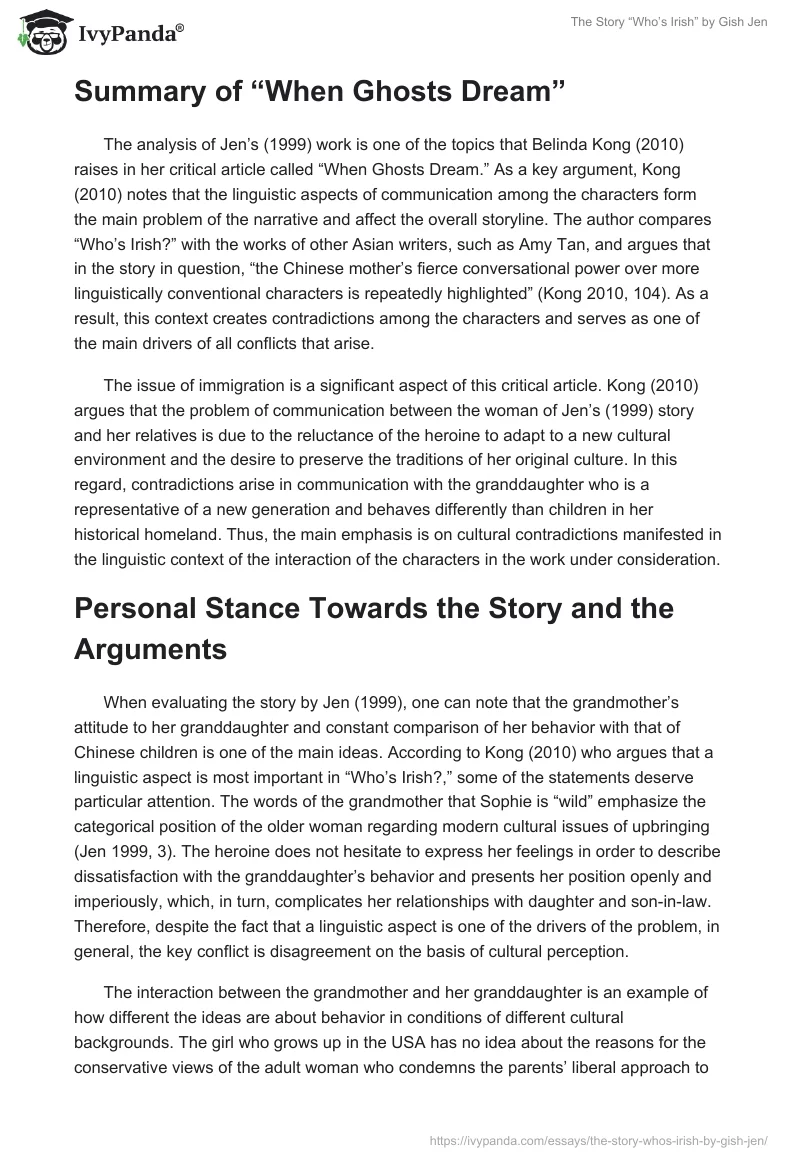 IvyPanda®

The Story “Who’s Irish” by Gish Jen

Summary of “When Ghosts Dream”

The analysis of Jen’s (1999) work is one of the topics that Belinda Kong (2010) raises in her critical article called “When Ghosts Dream.” As a key argument, Kong (2010) notes that the linguistic aspects of communication among the characters form the main problem of the narrative and affect the overall storyline. The author compares “Who’s Irish?” with the works of other Asian writers, such as Amy Tan, and argues that in the story in question, “the Chinese mother’s fierce conversational power over more linguistically conventional characters is repeatedly highlighted” (Kong 2010, 104). As a result, this context creates contradictions among the characters and serves as one of the main drivers of all conflicts that arise.

The issue of immigration is a significant aspect of this critical article. Kong (2010) argues that the problem of communication between the woman of Jen’s (1999) story and her relatives is due to the reluctance of the heroine to adapt to a new cultural environment and the desire to preserve the traditions of her original culture. In this regard, contradictions arise in communication with the granddaughter who is a representative of a new generation and behaves differently than children in her historical homeland. Thus, the main emphasis is on cultural contradictions manifested in the linguistic context of the interaction of the characters in the work under consideration.

Personal Stance Towards the Story and the Arguments

When evaluating the story by Jen (1999), one can note that the grandmother’s attitude to her granddaughter and constant comparison of her behavior with that of Chinese children is one of the main ideas. According to Kong (2010) who argues that a linguistic aspect is most important in “Who’s Irish?,” some of the statements deserve particular attention. The words of the grandmother that Sophie is “wild” emphasize the categorical position of the older woman regarding modern cultural issues of upbringing (Jen 1999, 3). The heroine does not hesitate to express her feelings in order to describe dissatisfaction with the granddaughter’s behavior and presents her position openly and imperiously, which, in turn, complicates her relationships with daughter and son-in-law. Therefore, despite the fact that a linguistic aspect is one of the drivers of the problem, in general, the key conflict is disagreement on the basis of cultural perception.

The interaction between the grandmother and her granddaughter is an example of how different the ideas are about behavior in conditions of different cultural backgrounds. The girl who grows up in the USA has no idea about the reasons for the conservative views of the adult woman who condemns the parents’ liberal approach to

https://ivypanda.com/essays/the-story-whos-irish-by-gish-jen/